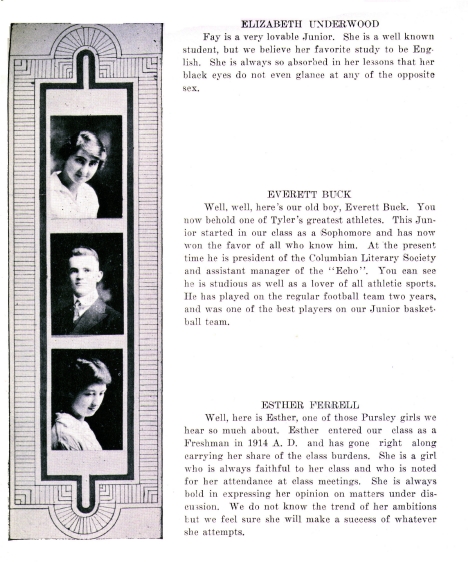 ELIZABETH UNDERWOOD

Fay is a very lovable Junior. She is a well known student, but we believe her favorite study to be English. She is always so absorbed in her lessons that her black eyes do not even glance at any of the opposite sex.

EVERETT BUCK

Well, well, here's our old boy, Everett Buck. You now behold one of Tyler's greatest athletes. This Junior started in our class as a Sophomore and has now won the favor of all who know him. At the present time he is president of the Columbian Literary Society and assistant manager of the "Echo". You can see he is studious as well as a lover of all athletic sports. He has played on the regular football team two years, and was one of the best players on our Junior basketball team.

ESTHER FERRELL

Well, here is Esther, one of those Pursley girls we hear so much about. Esther entered our class as a Freshman in 1914 A. D. and has gone right along carrying her share of the class burdens. She is a girl who is always faithful to her class and who is noted for her attendance at class meetings. She is always bold in expressing her opinion on matters under discussion. We do not know the trend of her ambitions but we feel sure she will make a success of whatever she attempts.